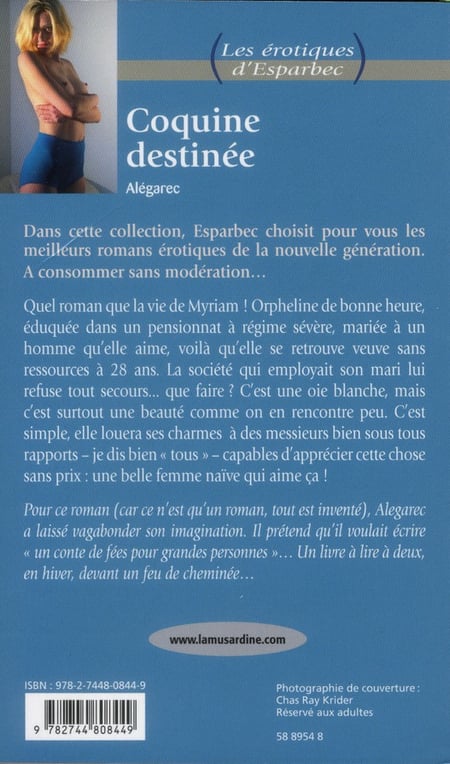 Les érotiques d'Esparbec

Coquine destinée

Alégarec

Dans cette collection, Esparbec choisit pour vous les meilleurs romans érotiques de la nouvelle génération. A consommer sans modération…

Quel roman que la vie de Myriam ! Orpheline de bonne heure, éduquée dans un pensionnat à régime sévère, mariée à un homme qu'elle aime, voilà qu'elle se retrouve veuve sans ressources à 28 ans. La société qui employait son mari lui refuse tout secours... que faire ? C'est une oie blanche, mais c'est surtout une beauté comme on en rencontre peu. C'est simple, elle louera ses charmes à des messieurs bien sous tous rapports – je dis bien « tous » – capables d'apprécier cette chose sans prix : une belle femme naïve qui aime ça !

Pour ce roman (car ce n'est qu'un roman, tout est inventé), Alegarec a laissé vagabonder son imagination. Il prétend qu'il voulait écrire « un conte de fées pour grandes personnes »... Un livre à lire à deux, en hiver, devant un feu de cheminée…

www.lamusardine.com

ISBN : 978-2-7448-0844-9

9 782744 808449

Photographie de couverture : Chas Ray Krider
Réservé aux adultes

58 8954 8